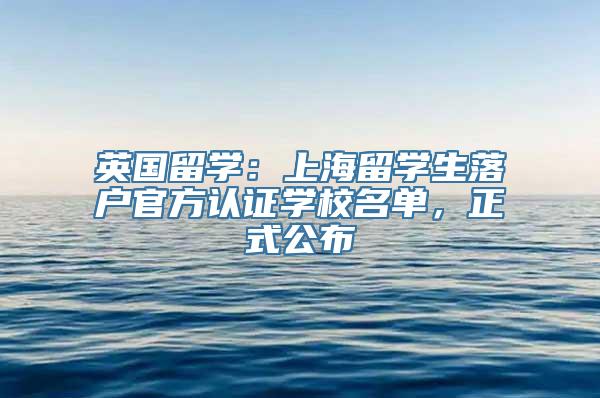 英国留学：上海留学生落户官方认证学校名单，正式公布